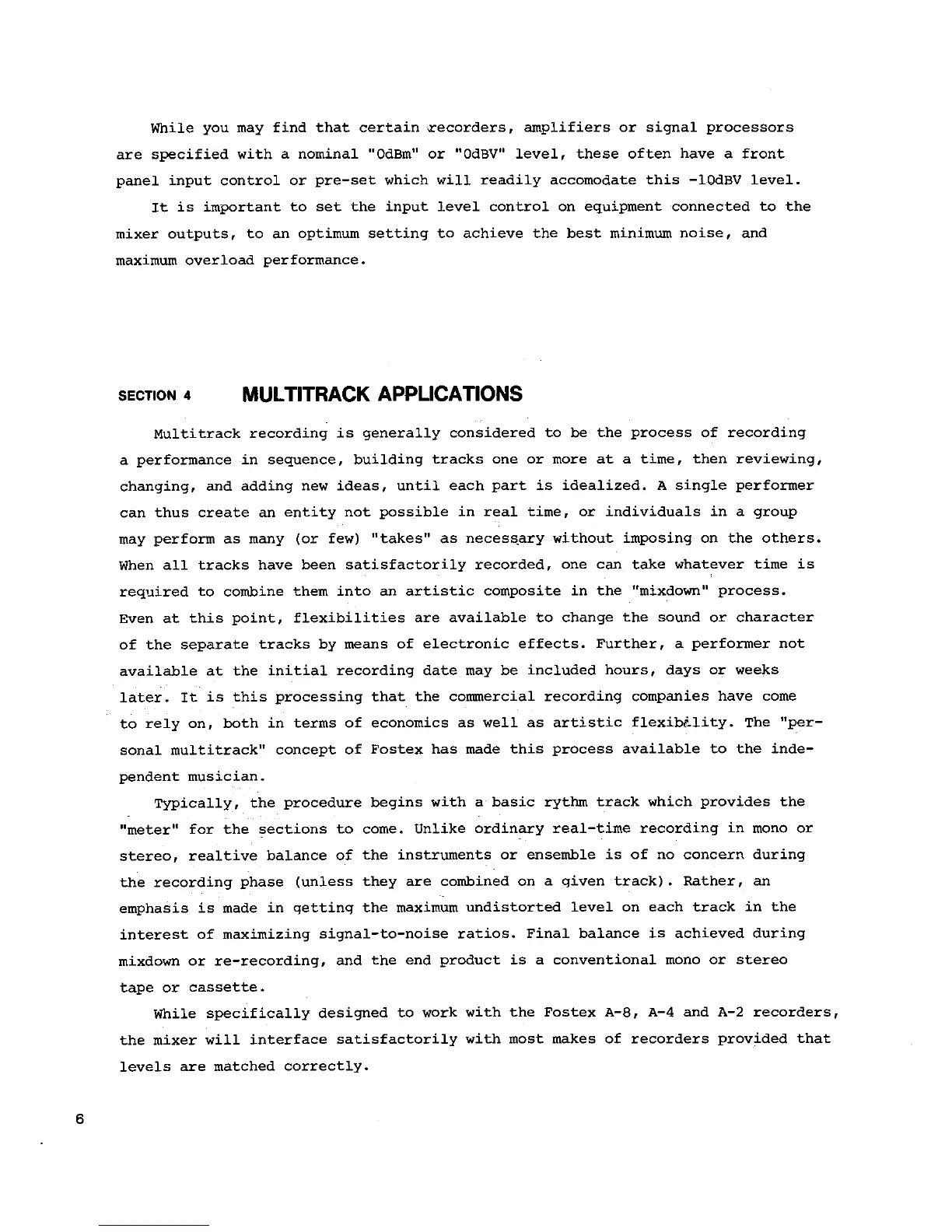 While you may find that certain recorders, amplifiers or signal processors are specified with a nominal "OdBm" or "OdBV" level, these often have a front panel input control or pre-set which will readily accomodate this -10dBV level.

It is important to set the input level control on equipment connected to the mixer outputs, to an optimum setting to achieve the best minimum noise, and maximum overload performance.

SECTION 4 MULTITRACK APPLICATIONS

Multitrack recording is generally considered to be the process of recording a performance in sequence, building tracks one or more at a time, then reviewing, changing, and adding new ideas, until each part is idealized. A single performer can thus create an entity not possible in real time, or individuals in a group may perform as many (or few) "takes" as necessary without imposing on the others. When all tracks have been satisfactorily recorded, one can take whatever time is required to combine them into an artistic composite in the "mixdown" process. Even at this point, flexibilities are available to change the sound or character of the separate tracks by means of electronic effects. Further, a performer not available at the initial recording date may be included hours, days or weeks later. It is this processing that the commercial recording companies have come to rely on, both in terms of economics as well as artistic flexibility. The "personal multitrack" concept of Fostex has made this process available to the independent musician.

Typically, the procedure begins with a basic rythm track which provides the "meter" for the sections to come. Unlike ordinary real-time recording in mono or stereo, realtive balance of the instruments or ensemble is of no concern during the recording phase (unless they are combined on a given track). Rather, an emphasis is made in getting the maximum undistorted level on each track in the interest of maximizing signal-to-noise ratios. Final balance is achieved during mixdown or re-recording, and the end product is a conventional mono or stereo tape or cassette.

While specifically designed to work with the Fostex A-8, A-4 and A-2 recorders, the mixer will interface satisfactorily with most makes of recorders provided that levels are matched correctly.

6